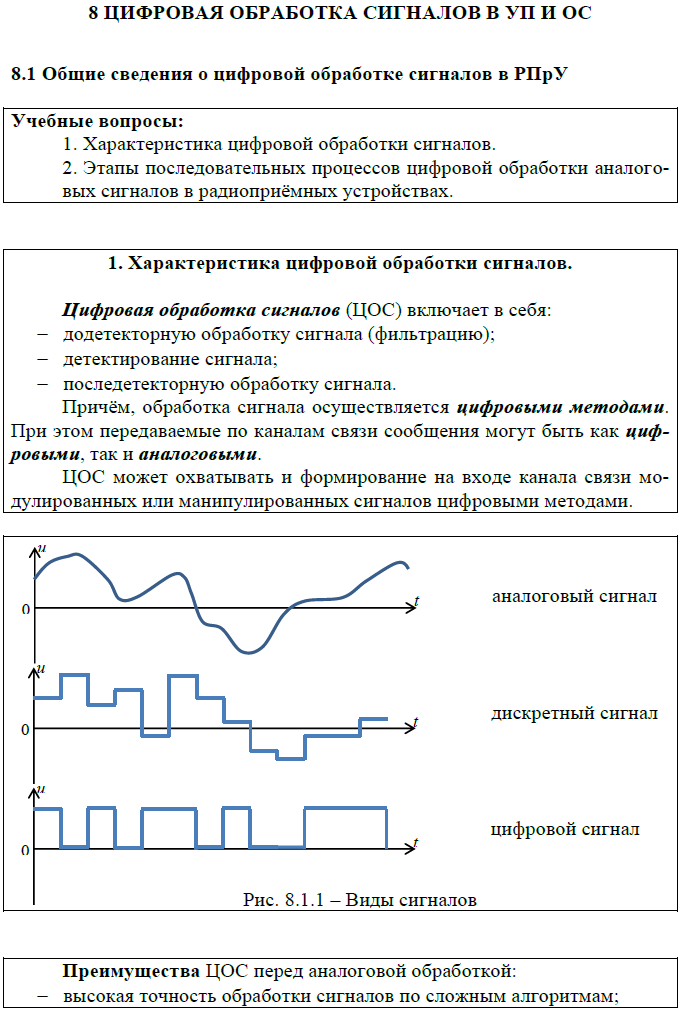 8 ЦИФРОВАЯ ОБРАБОТКА СИГНАЛОВ В УП И ОС

8.1 Общие сведения о цифровой обработке сигналов в РПрУ

Учебные вопросы:
1. Характеристика цифровой обработки сигналов.
2. Этапы последовательных процессов цифровой обработки аналоговых сигналов в радиоприёмных устройствах.

1. Характеристика цифровой обработки сигналов.

Цифровая обработка сигналов (ЦОС) включает в себя:
– додетекторную обработку сигнала (фильтрацию);
– детектирование сигнала;
– последетекторную обработку сигнала.
Причём, обработка сигнала осуществляется цифровыми методами. При этом передаваемые по каналам связи сообщения могут быть как цифровыми, так и аналоговыми.
ЦОС может охватывать и формирование на входе канала связи модулированных или манипулированных сигналов цифровыми методами.

u
0
t
аналоговый сигнал
u
0
t
дискретный сигнал
u
0
t
цифровой сигнал
Рис. 8.1.1 – Виды сигналов

Преимущества ЦОС перед аналоговой обработкой:
– высокая точность обработки сигналов по сложным алгоритмам;